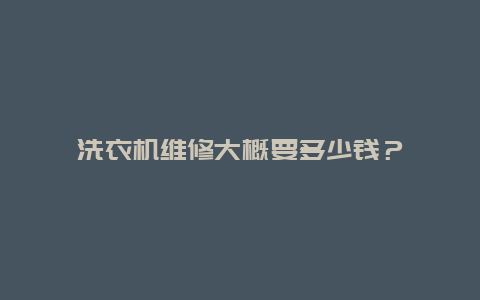 洗衣机维修大概要多少钱？